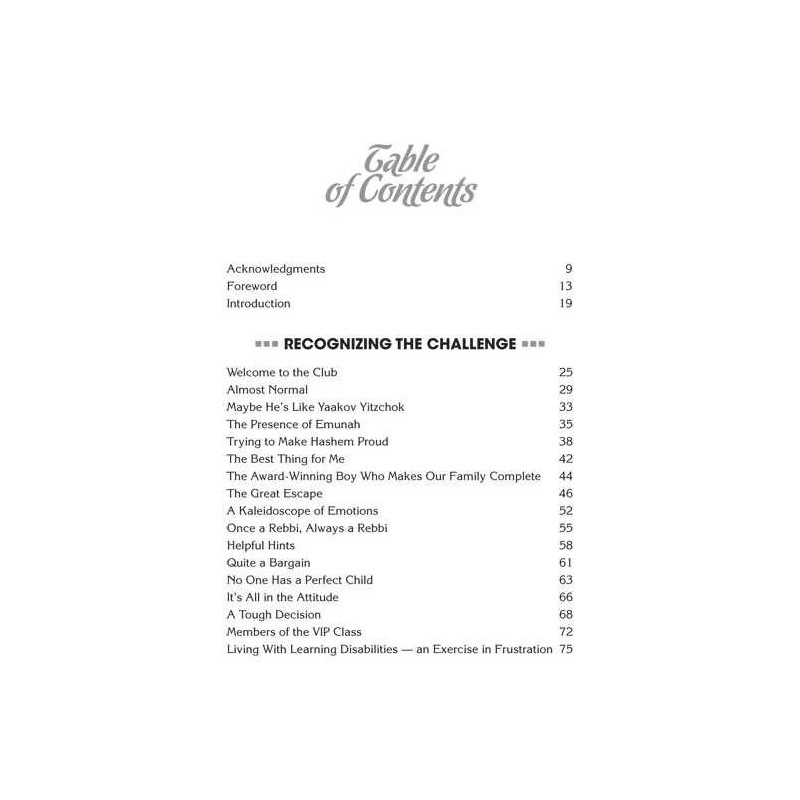 Table of Contents

| | |
|---|---|
| Acknowledgments | 9 |
| Foreword | 13 |
| Introduction | 19 |

RECOGNIZING THE CHALLENGE

| | |
|---|---|
| Welcome to the Club | 25 |
| Almost Normal | 29 |
| Maybe He's Like Yaakov Yitzchok | 33 |
| The Presence of Emunah | 35 |
| Trying to Make Hashem Proud | 38 |
| The Best Thing for Me | 42 |
| The Award-Winning Boy Who Makes Our Family Complete | 44 |
| The Great Escape | 46 |
| A Kaleidoscope of Emotions | 52 |
| Once a Rebbi, Always a Rebbi | 55 |
| Helpful Hints | 58 |
| Quite a Bargain | 61 |
| No One Has a Perfect Child | 63 |
| It's All in the Attitude | 66 |
| A Tough Decision | 68 |
| Members of the VIP Class | 72 |
| Living With Learning Disabilities — an Exercise in Frustration | 75 |